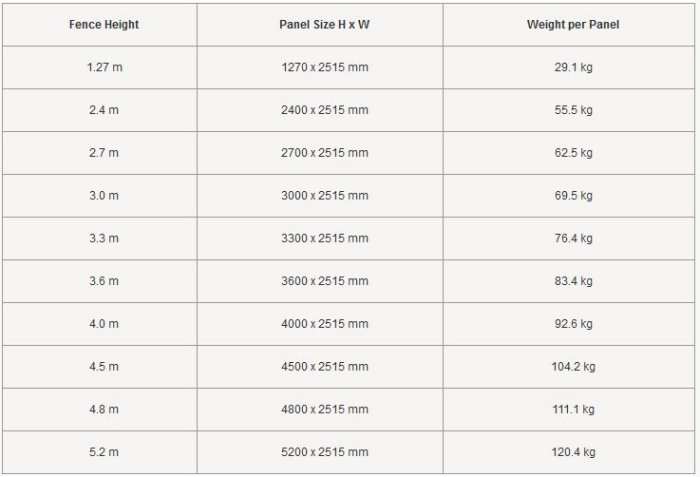 | Fence Height | Panel Size H x W | Weight per Panel |
|---|---|---|
| 1.27 m | 1270 x 2515 mm | 29.1 kg |
| 2.4 m | 2400 x 2515 mm | 55.5 kg |
| 2.7 m | 2700 x 2515 mm | 62.5 kg |
| 3.0 m | 3000 x 2515 mm | 69.5 kg |
| 3.3 m | 3300 x 2515 mm | 76.4 kg |
| 3.6 m | 3600 x 2515 mm | 83.4 kg |
| 4.0 m | 4000 x 2515 mm | 92.6 kg |
| 4.5 m | 4500 x 2515 mm | 104.2 kg |
| 4.8 m | 4800 x 2515 mm | 111.1 kg |
| 5.2 m | 5200 x 2515 mm | 120.4 kg |